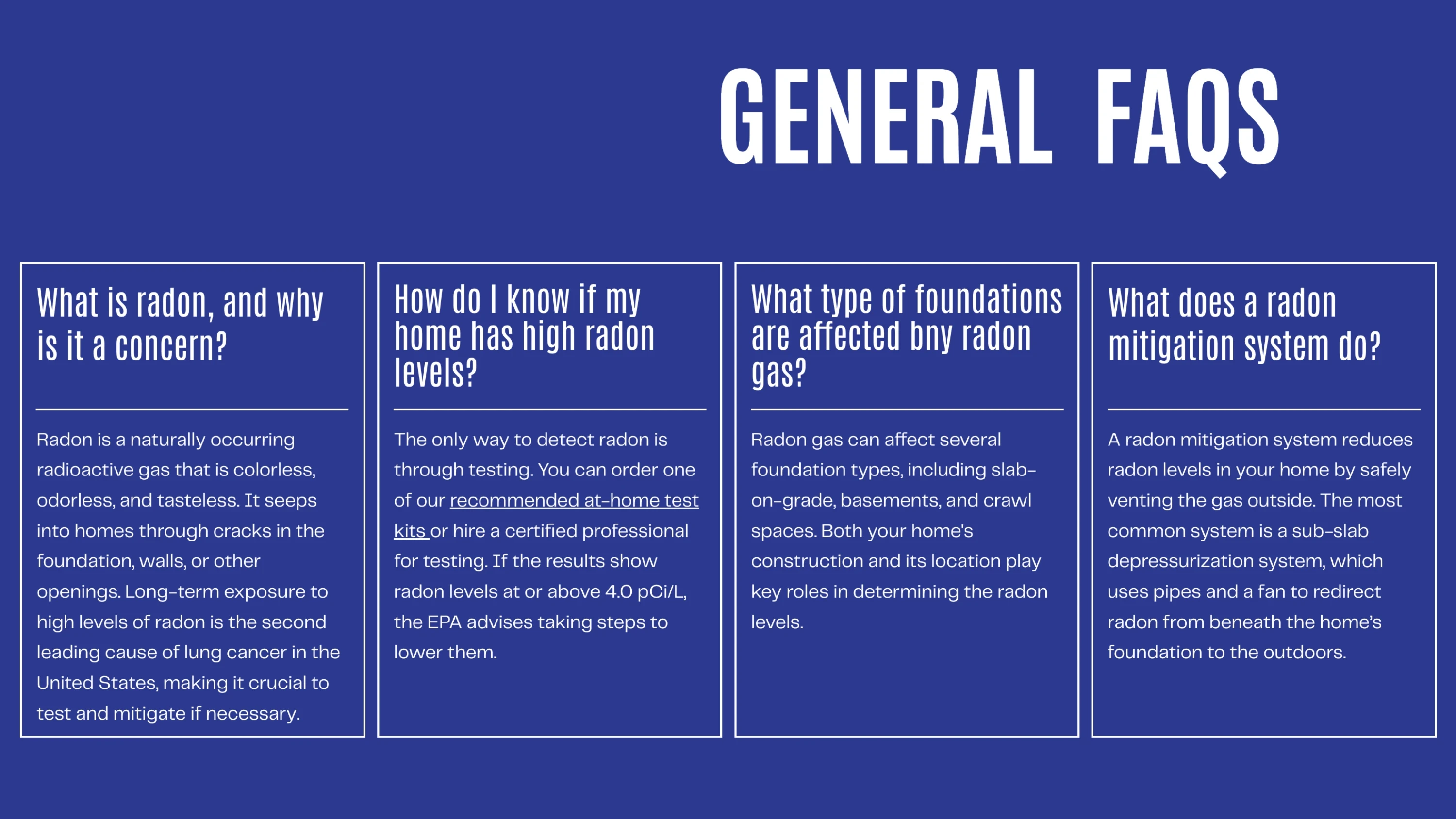 GENERAL FAQS

What is radon, and why is it a concern?

Radon is a naturally occurring radioactive gas that is colorless, odorless, and tasteless. It seeps into homes through cracks in the foundation, walls, or other openings. Long-term exposure to high levels of radon is the second leading cause of lung cancer in the United States, making it crucial to test and mitigate if necessary.

How do I know if my home has high radon levels?

The only way to detect radon is through testing. You can order one of our recommended at-home test kits or hire a certified professional for testing. If the results show radon levels at or above 4.0 pCi/L, the EPA advises taking steps to lower them.

What type of foundations are affected bny radon gas?

Radon gas can affect several foundation types, including slab-on-grade, basements, and crawl spaces. Both your home's construction and its location play key roles in determining the radon levels.

What does a radon mitigation system do?

A radon mitigation system reduces radon levels in your home by safely venting the gas outside. The most common system is a sub-slab depressurization system, which uses pipes and a fan to redirect radon from beneath the home's foundation to the outdoors.